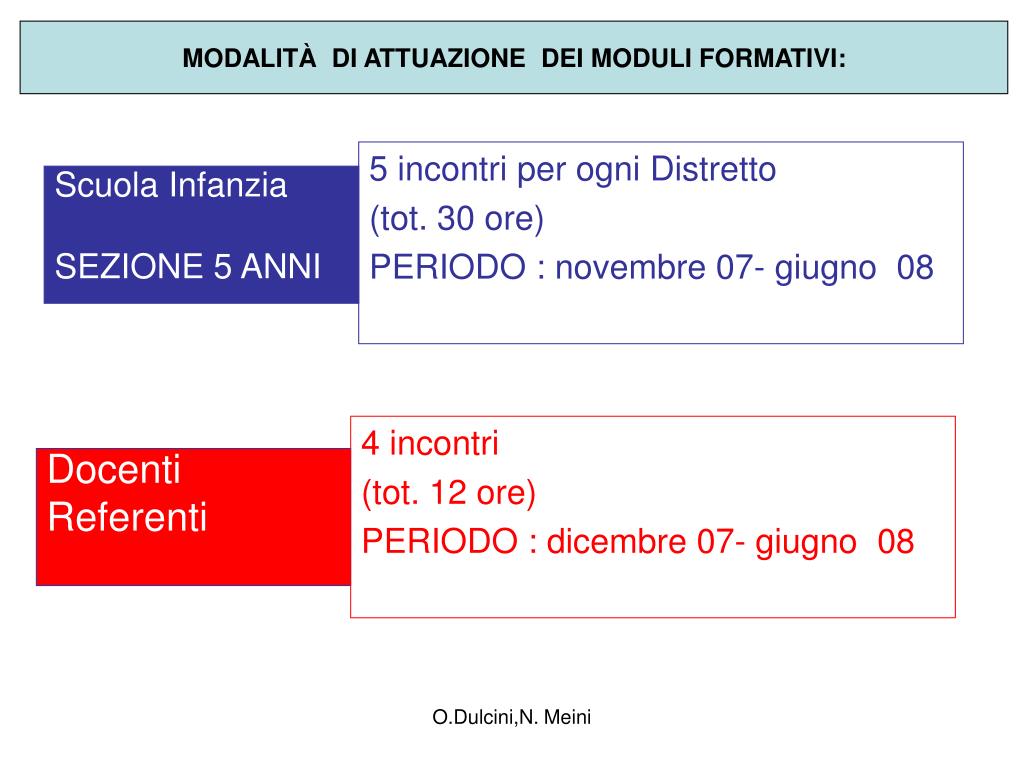 MODALITÀ DI ATTUAZIONE DEI MODULI FORMATIVI:

Scuola Infanzia

SEZIONE 5 ANNI

5 incontri per ogni Distretto
(tot. 30 ore)
PERIODO : novembre 07- giugno 08

Docenti Referenti

4 incontri
(tot. 12 ore)
PERIODO : dicembre 07- giugno 08

O.Dulcini,N. Meini